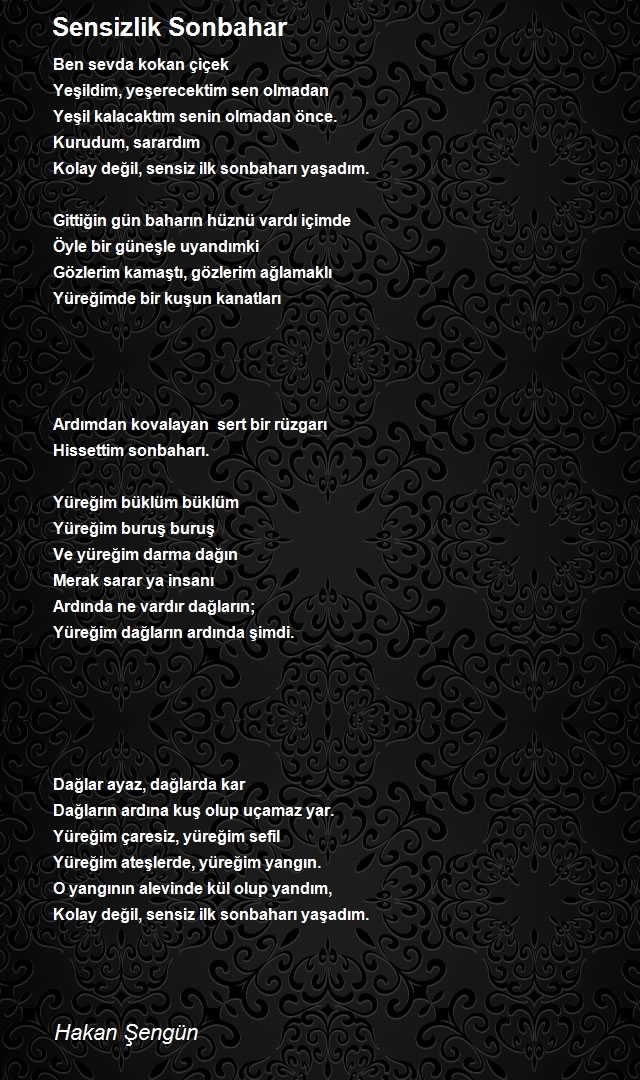 Sensizlik Sonbahar

Ben sevda kokan çiçek
Yeşildim, yeşerecektim sen olmadan
Yeşil kalacaktım senin olmadan önce.
Kurudum, sarardım
Kolay değil, sensiz ilk sonbaharı yaşadım.

Gittiğin gün baharın hüznü vardı içimde
Öyle bir güneşle uyandımki
Gözlerim kamaştı, gözlerim ağlamaklı
Yüreğimde bir kuşun kanatları

Ardımdan kovalayan  sert bir rüzgarı
Hissettim sonbaharı.

Yüreğim büklüm büklüm
Yüreğim buruş buruş
Ve yüreğim darma dağın
Merak sarar ya insanı
Ardında ne vardır dağların;
Yüreğim dağların ardında şimdi.

Dağlar ayaz, dağlarda kar
Dağların ardına kuş olup uçamaz yar.
Yüreğim çaresiz, yüreğim sefil
Yüreğim ateşlerde, yüreğim yangın.
O yangının alevinde kül olup yandım,
Kolay değil, sensiz ilk sonbaharı yaşadım.

Hakan Şengün